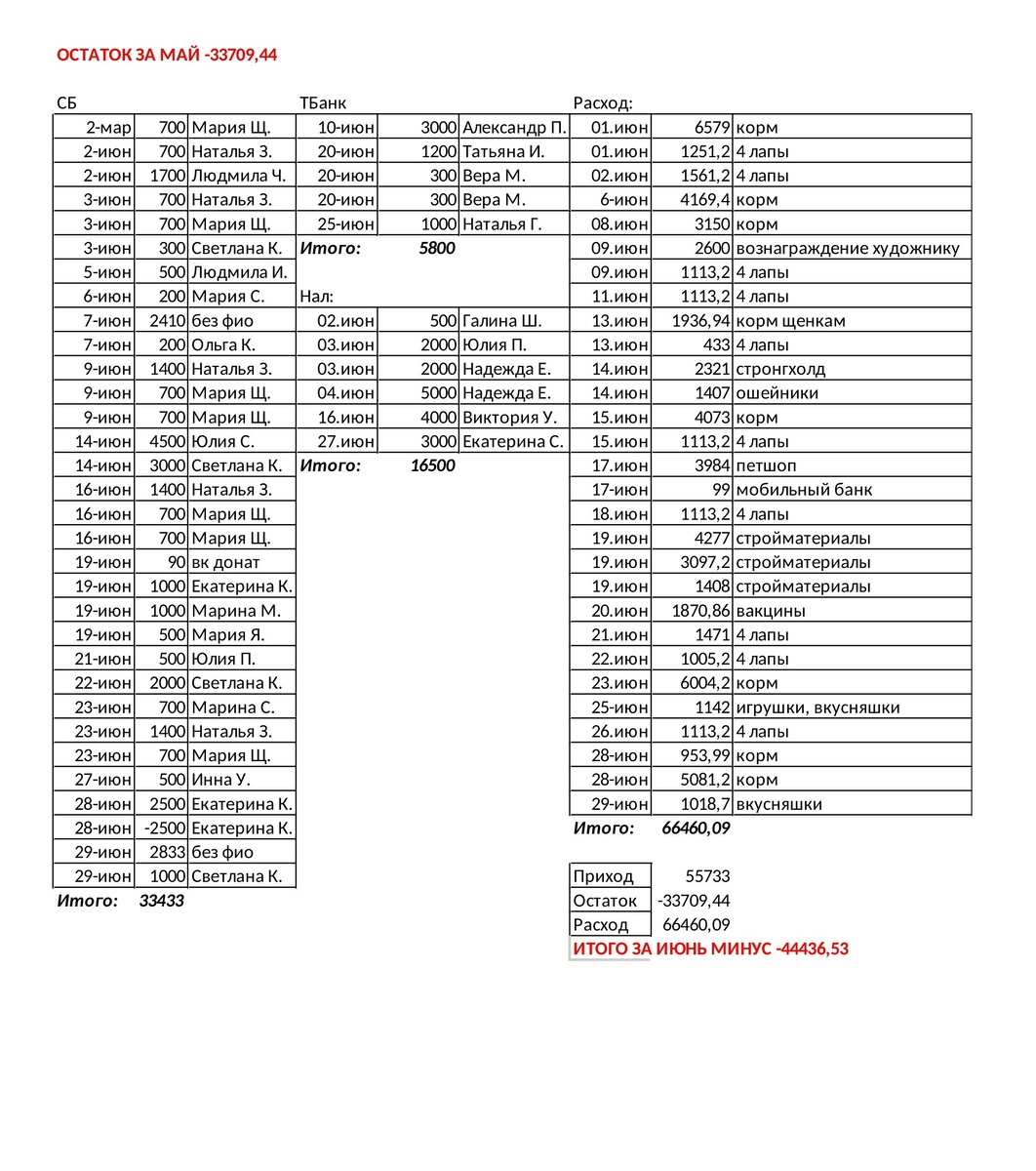 ОСТАТОК ЗА МАЙ -33709,44

СБ

| | | |
|---|---|---|
| 2-мар | 700 | Мария Щ. |
| 2-июн | 700 | Наталья З. |
| 2-июн | 1700 | Людмила Ч. |
| 3-июн | 700 | Наталья З. |
| 3-июн | 700 | Мария Щ. |
| 3-июн | 300 | Светлана К. |
| 5-июн | 500 | Людмила И. |
| 6-июн | 200 | Мария С. |
| 7-июн | 2410 | без фио |
| 7-июн | 200 | Ольга К. |
| 9-июн | 1400 | Наталья З. |
| 9-июн | 700 | Мария Щ. |
| 9-июн | 700 | Мария Щ. |
| 14-июн | 4500 | Юлия С. |
| 14-июн | 3000 | Светлана К. |
| 16-июн | 1400 | Наталья З. |
| 16-июн | 700 | Мария Щ. |
| 16-июн | 700 | Мария Щ. |
| 19-июн | 90 | вк донат |
| 19-июн | 1000 | Екатерина К. |
| 19-июн | 1000 | Марина М. |
| 19-июн | 500 | Мария Я. |
| 21-июн | 500 | Юлия П. |
| 22-июн | 2000 | Светлана К. |
| 23-июн | 700 | Марина С. |
| 23-июн | 1400 | Наталья З. |
| 23-июн | 700 | Мария Щ. |
| 27-июн | 500 | Инна У. |
| 28-июн | 2500 | Екатерина К. |
| 28-июн | -2500 | Екатерина К. |
| 29-июн | 2833 | без фио |
| 29-июн | 1000 | Светлана К. |

Итого: 33433

ТБанк

| | | |
|---|---|---|
| 10-июн | 3000 | Александр П. |
| 20-июн | 1200 | Татьяна И. |
| 20-июн | 300 | Вера М. |
| 20-июн | 300 | Вера М. |
| 25-июн | 1000 | Наталья Г. |

Итого: 5800

Нал:

| | | |
|---|---|---|
| 02.июн | 500 | Галина Ш. |
| 03.июн | 2000 | Юлия П. |
| 03.июн | 2000 | Надежда Е. |
| 04.июн | 5000 | Надежда Е. |
| 16.июн | 4000 | Виктория У. |
| 27.июн | 3000 | Екатерина С. |

Итого: 16500

Расход:

| | | |
|---|---|---|
| 01.июн | 6579 | корм |
| 01.июн | 1251,2 | 4 лапы |
| 02.июн | 1561,2 | 4 лапы |
| 6-июн | 4169,4 | корм |
| 08.июн | 3150 | корм |
| 09.июн | 2600 | вознаграждение художнику |
| 09.июн | 1113,2 | 4 лапы |
| 11.июн | 1113,2 | 4 лапы |
| 13.июн | 1936,94 | корм щенкам |
| 13.июн | 433 | 4 лапы |
| 14.июн | 2321 | стронгхолд |
| 14.июн | 1407 | ошейники |
| 15.июн | 4073 | корм |
| 15.июн | 1113,2 | 4 лапы |
| 17.июн | 3984 | петшоп |
| 17-июн | 99 | мобильный банк |
| 18.июн | 1113,2 | 4 лапы |
| 19.июн | 4277 | стройматериалы |
| 19.июн | 3097,2 | стройматериалы |
| 19.июн | 1408 | стройматериалы |
| 20.июн | 1870,86 | вакцины |
| 21.июн | 1471 | 4 лапы |
| 22.июн | 1005,2 | 4 лапы |
| 23.июн | 6004,2 | корм |
| 25-июн | 1142 | игрушки, вкусняшки |
| 26.июн | 1113,2 | 4 лапы |
| 28-июн | 953,99 | корм |
| 28-июн | 5081,2 | корм |
| 29-июн | 1018,7 | вкусняшки |

Итого: 66460,09

| | |
|---|---|
| Приход | 55733 |
| Остаток | -33709,44 |
| Расход | 66460,09 |

ИТОГО ЗА ИЮНЬ МИНУС -44436,53